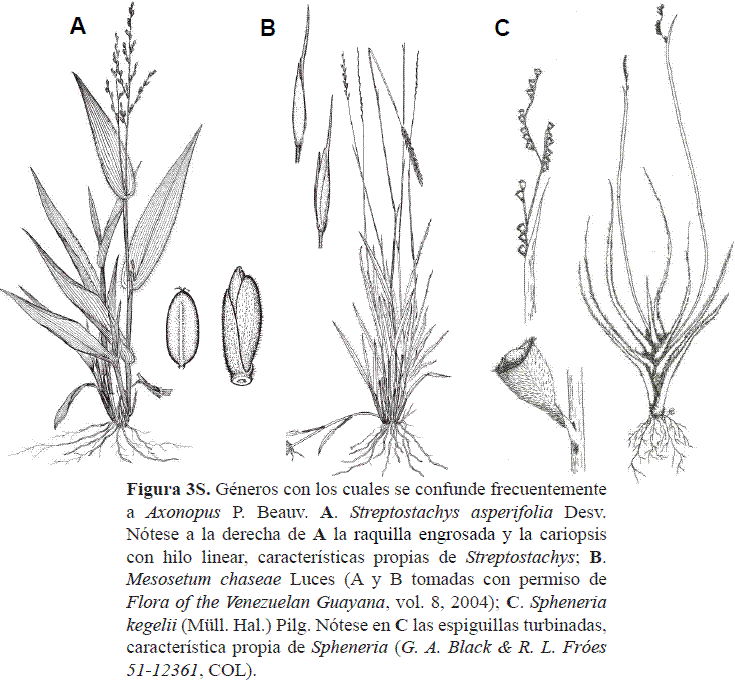 A

B

C

Figura 3S. Géneros con los cuales se confunde frecuentemente a Axonopus P. Beauv. A. Streptostachys asperifolia Desv. Nótese a la derecha de A la raquilla engrosada y la cariopsis con hilo linear, características propias de Streptostachys; B. Mesosetum chaseae Luces (A y B tomadas con permiso de Flora of the Venezuelan Guayana, vol. 8, 2004); C. Spheneria kegelii (Müll. Hal.) Pilg. Nótese en C las espiguillas turbinadas, característica propia de Spheneria (G. A. Black & R. L. Fróes 51-12361, COL).